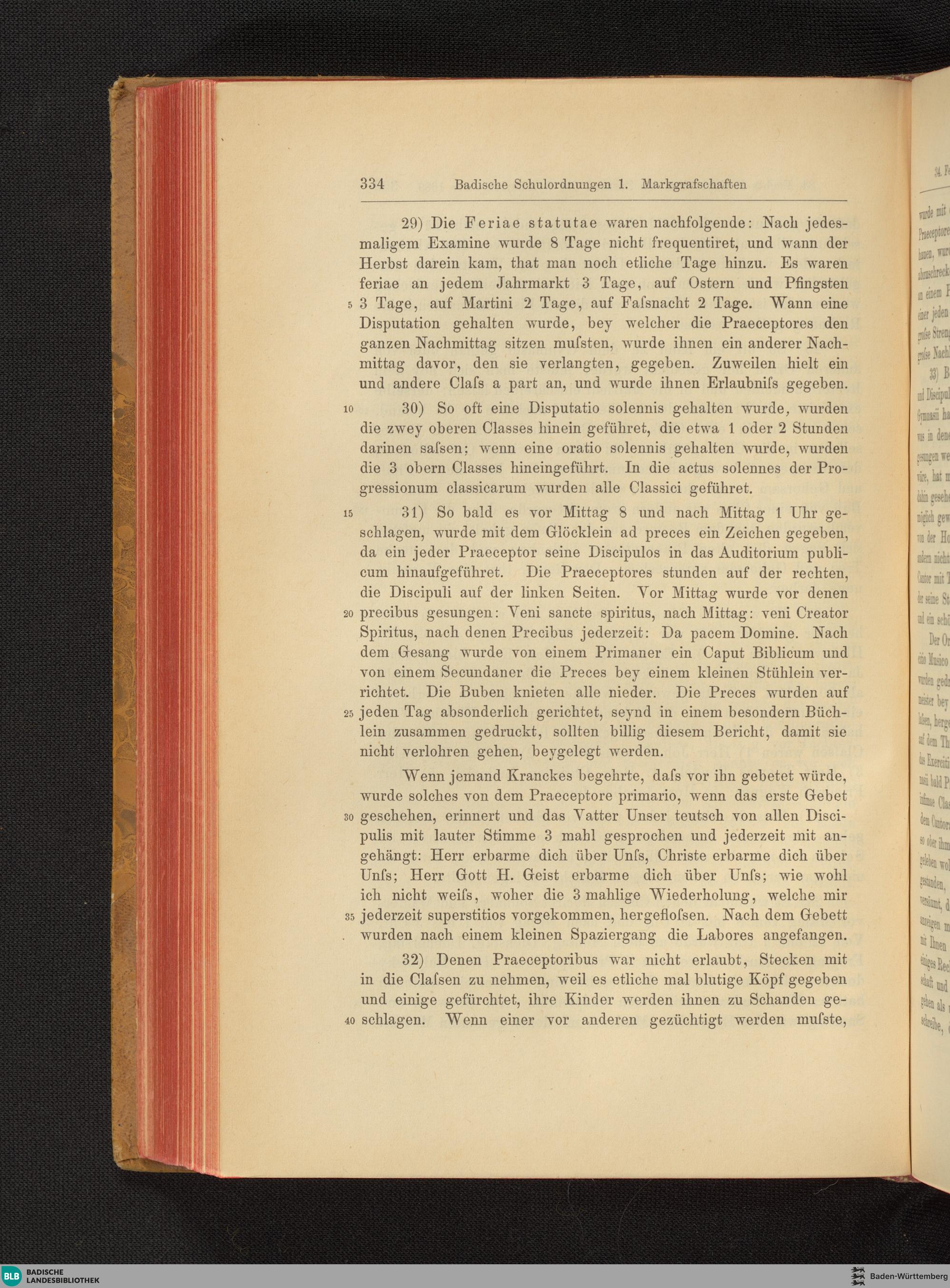 334 Badische Schulordnungen 1. Markgrafschaften

29) Die Feriae statutae waren nachfolgende: Nach jedesmaligem Examine wurde 8 Tage nicht frequentiret, und wann der Herbst darein kam, that man noch etliche Tage hinzu. Es waren feriae an jedem Jahrmarkt 3 Tage, auf Ostern und Pfingsten 5 3 Tage, auf Martini 2 Tage, auf Faſsnacht 2 Tage. Wann eine Disputation gehalten wurde, bey welcher die Praeceptores den ganzen Nachmittag sitzen muſsten, wurde ihnen ein anderer Nachmittag davor, den sie verlangten, gegeben. Zuweilen hielt ein und andere Claſs a part an, und wurde ihnen Erlaubniſs gegeben.

10 30) So oft eine Disputatio solennis gehalten wurde, wurden die zwey oberen Classes hinein geführet, die etwa 1 oder 2 Stunden darinen saſsen; wenn eine oratio solennis gehalten wurde, wurden die 3 obern Classes hineingeführt. In die actus solennes der Progressionum classicarum wurden alle Classici geführet.

15 31) So bald es vor Mittag 8 und nach Mittag 1 Uhr geschlagen, wurde mit dem Glöcklein ad preces ein Zeichen gegeben, da ein jeder Praeceptor seine Discipulos in das Auditorium publicum hinaufgeführet. Die Praeceptores stunden auf der rechten, die Discipuli auf der linken Seiten. Vor Mittag wurde vor denen 20 precibus gesungen: Veni sancte spiritus, nach Mittag: veni Creator Spiritus, nach denen Precibus jederzeit: Da pacem Domine. Nach dem Gesang wurde von einem Primaner ein Caput Biblicum und von einem Secundaner die Preces bey einem kleinen Stühlein verrichtet. Die Buben knieten alle nieder. Die Preces wurden auf 25 jeden Tag absonderlich gerichtet, seynd in einem besondern Büchlein zusammen gedruckt, sollten billig diesem Bericht, damit sie nicht verlohren gehen, beygelegt werden.

Wenn jemand Kranckes begehrte, daſs vor ihn gebetet würde, wurde solches von dem Praeceptore primario, wenn das erste Gebet 30 geschehen, erinnert und das Vatter Unser teutsch von allen Discipulis mit lauter Stimme 3 mahl gesprochen und jederzeit mit angehängt: Herr erbarme dich über Unſs, Christe erbarme dich über Unſs; Herr Gott H. Geist erbarme dich über Unſs; wie wohl ich nicht weiſs, woher die 3 mahlige Wiederholung, welche mir 35 jederzeit superstitios vorgekommen, hergefloſsen. Nach dem Gebett wurden nach einem kleinen Spaziergang die Labores angefangen.

32) Denen Praeceptoribus war nicht erlaubt, Stecken mit in die Claſsen zu nehmen, weil es etliche mal blutige Köpf gegeben und einige gefürchtet, ihre Kinder werden ihnen zu Schanden ge- 40 schlagen. Wenn einer vor anderen gezüchtigt werden muſste,

BLB BADISCHE LANDESBIBLIOTHEK
Baden-Württemberg